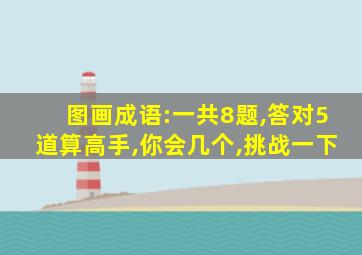 图画成语:一共8题,答对5道算高手,你会几个,挑战一下